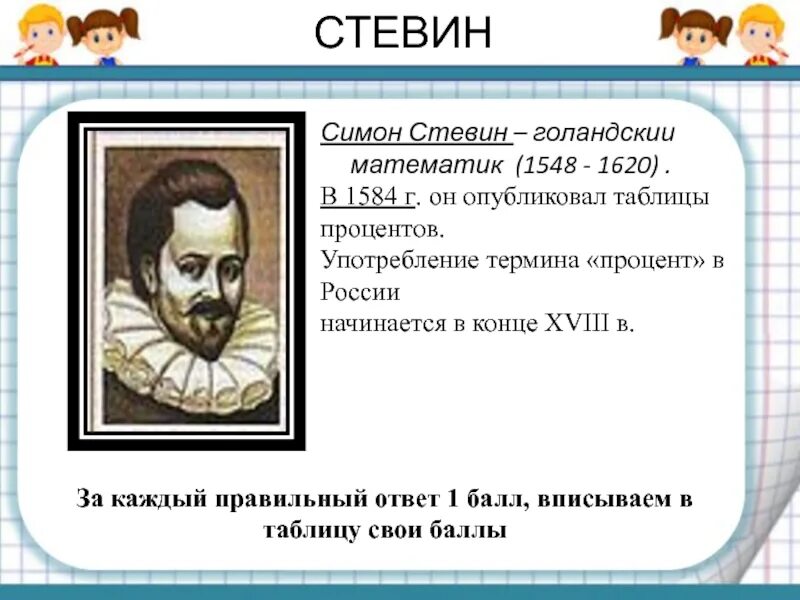 СТЕВИН

Симон Стевин – голандскии математик (1548 - 1620) .
В 1584 г. он опубликовал таблицы процентов.
Употребление термина «процент» в России
начинается в конце XVIII в.

За каждый правильный ответ 1 балл, вписываем в таблицу свои баллы